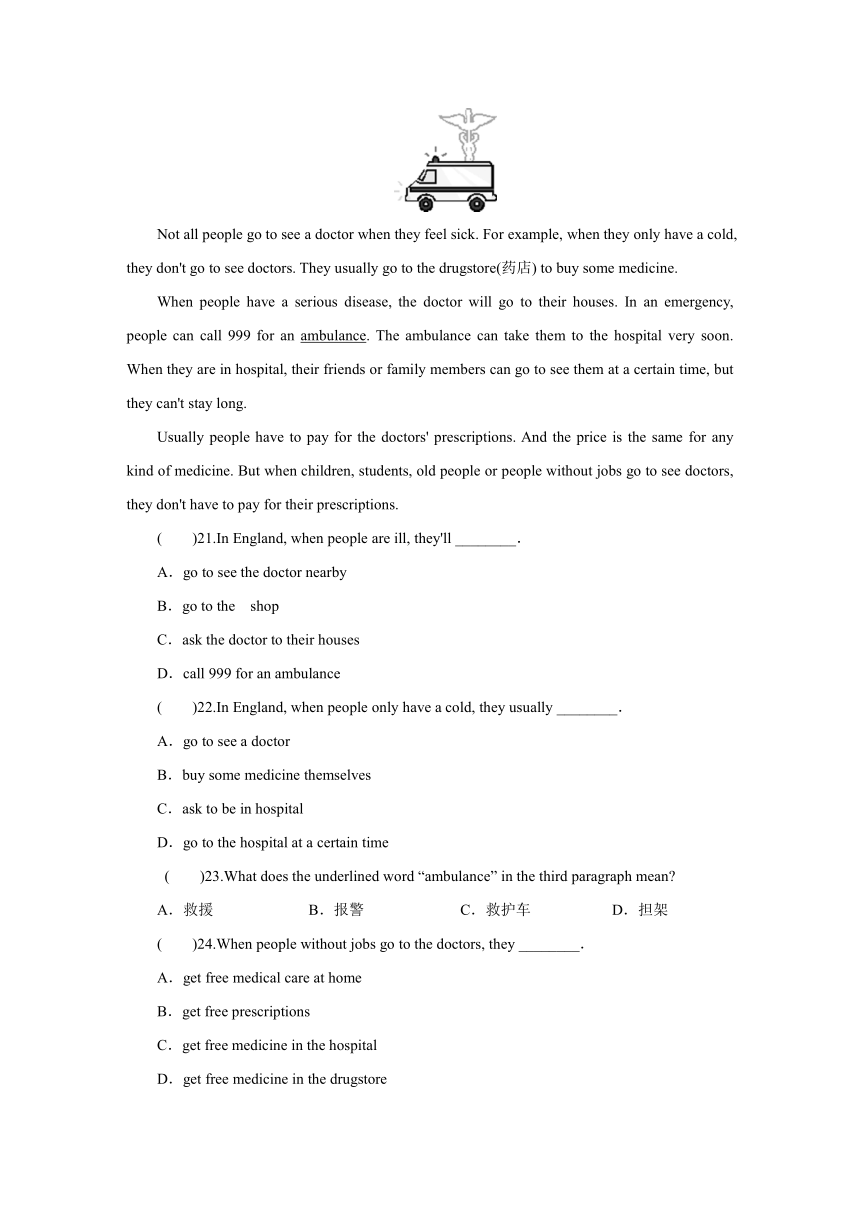 Not all people go to see a doctor when they feel sick. For example, when they only have a cold, they don't go to see doctors. They usually go to the drugstore(药店) to buy some medicine.

When people have a serious disease, the doctor will go to their houses. In an emergency, people can call 999 for an ambulance. The ambulance can take them to the hospital very soon. When they are in hospital, their friends or family members can go to see them at a certain time, but they can't stay long.

Usually people have to pay for the doctors' prescriptions. And the price is the same for any kind of medicine. But when children, students, old people or people without jobs go to see doctors, they don't have to pay for their prescriptions.

(　　)21.In England, when people are ill, they'll ________.

A．go to see the doctor nearby

B．go to the　shop

C．ask the doctor to their houses

D．call 999 for an ambulance

(　　)22.In England, when people only have a cold, they usually ________.

A．go to see a doctor

B．buy some medicine themselves

C．ask to be in hospital

D．go to the hospital at a certain time

(　　)23.What does the underlined word “ambulance” in the third paragraph mean?

A．救援　　B．报警　　C．救护车　　D．担架

(　　)24.When people without jobs go to the doctors, they ________.

A．get free medical care at home

B．get free prescriptions

C．get free medicine in the hospital

D．get free medicine in the drugstore